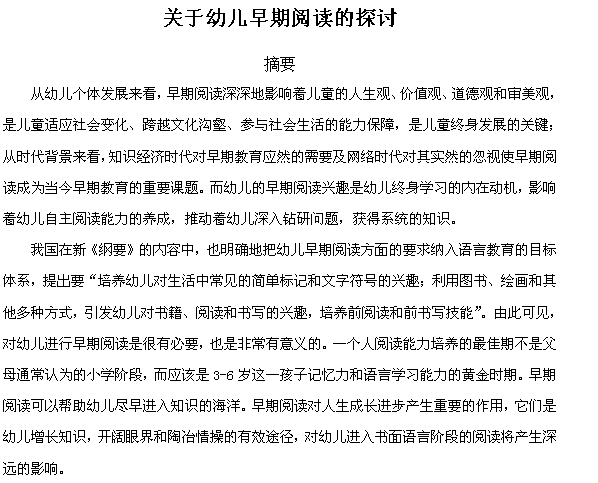 关于幼儿早期阅读的探讨

摘要

从幼儿个体发展来看，早期阅读深深地影响着儿童的人生观、价值观、道德观和审美观，是儿童适应社会变化、跨越文化沟壑、参与社会生活的能力保障，是儿童终身发展的关键；从时代背景来看，知识经济时代对早期教育应然的需要及网络时代对其实然的忽视使早期阅读成为当今早期教育的重要课题。而幼儿的早期阅读兴趣是幼儿终身学习的内在动机，影响着幼儿自主阅读能力的养成，推动着幼儿深入钻研问题，获得系统的知识。

我国在新《纲要》的内容中，也明确地把幼儿早期阅读方面的要求纳入语言教育的目标体系，提出要“培养幼儿对生活中常见的简单标记和文字符号的兴趣；利用图书、绘画和其他多种方式，引发幼儿对书籍、阅读和书写的兴趣，培养前阅读和前书写技能”。由此可见，对幼儿进行早期阅读是很有必要，也是非常有意义的。一个人阅读能力培养的最佳期不是父母通常认为的小学阶段，而应该是 3-6 岁这一孩子记忆力和语言学习能力的黄金时期。早期阅读可以帮助幼儿尽早进入知识的海洋。早期阅读对人生成长进步产生重要的作用，它们是幼儿增长知识，开阔眼界和陶冶情操的有效途径，对幼儿进入书面语言阶段的阅读将产生深远的影响。